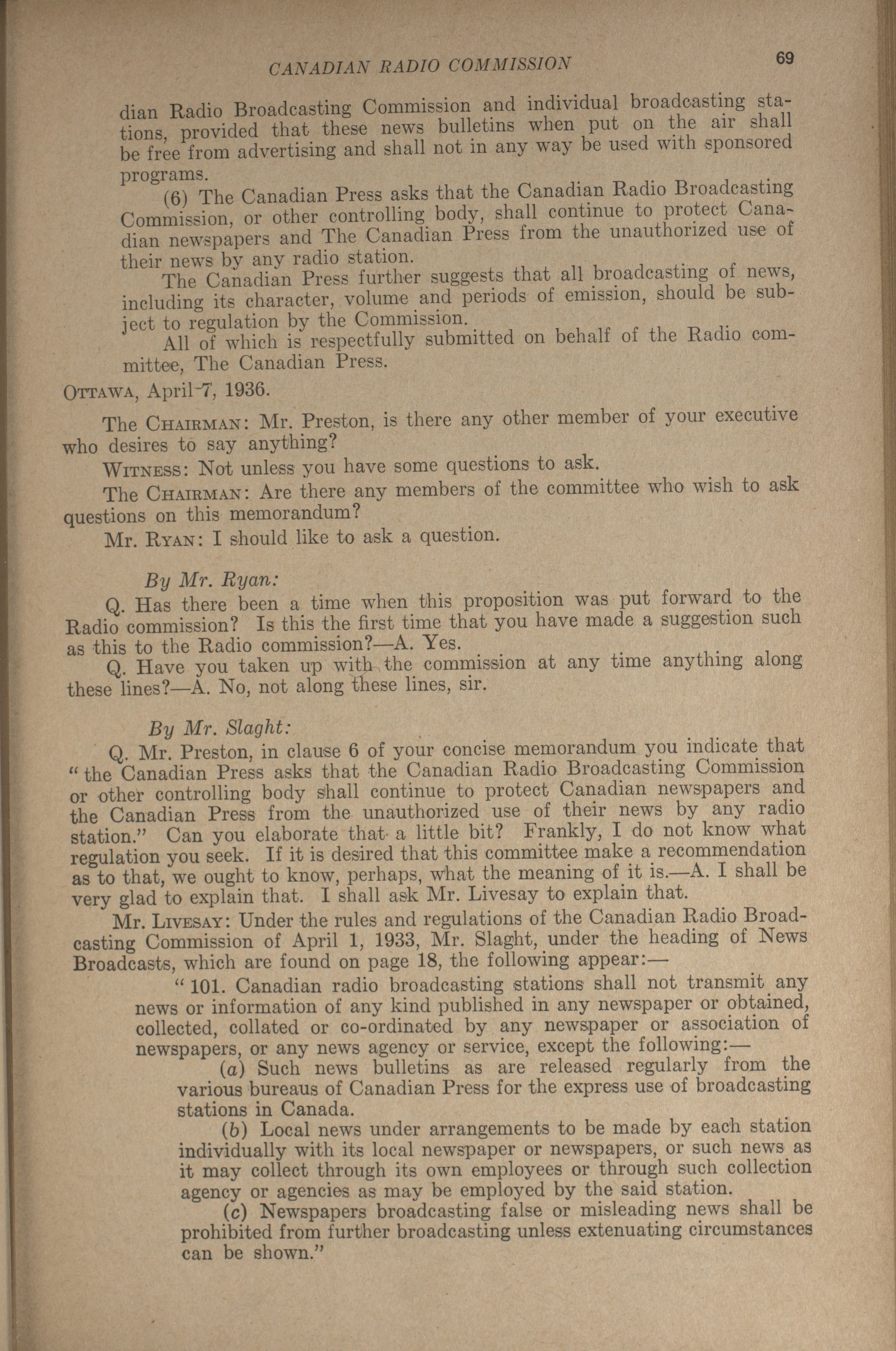 CANADIAN RADIO COMMISSION 69

dian Radio Broadcasting Commission and individual broadcasting stations, provided that these news bulletins when put on the air shall be free from advertising and shall not in any way be used with sponsored programs.

(6) The Canadian Press asks that the Canadian Radio Broadcasting Commission, or other controlling body, shall continue to protect Canadian newspapers and The Canadian Press from the unauthorized use of their news by any radio station.

The Canadian Press further suggests that all broadcasting of news, including its character, volume and periods of emission, should be subject to regulation by the Commission.

All of which is respectfully submitted on behalf of the Radio committee, The Canadian Press.

OTTAWA, April 7, 1936.

The CHAIRMAN: Mr. Preston, is there any other member of your executive who desires to say anything?

WITNESS: Not unless you have some questions to ask.

The CHAIRMAN: Are there any members of the committee who wish to ask questions on this memorandum?

Mr. RYAN: I should like to ask a question.

By Mr. Ryan:

Q. Has there been a time when this proposition was put forward to the Radio commission? Is this the first time that you have made a suggestion such as this to the Radio commission?—A. Yes.

Q. Have you taken up with the commission at any time anything along these lines?—A. No, not along these lines, sir.

By Mr. Slaght:

Q. Mr. Preston, in clause 6 of your concise memorandum you indicate that "the Canadian Press asks that the Canadian Radio Broadcasting Commission or other controlling body shall continue to protect Canadian newspapers and the Canadian Press from the unauthorized use of their news by any radio station." Can you elaborate that a little bit? Frankly, I do not know what regulation you seek. If it is desired that this committee make a recommendation as to that, we ought to know, perhaps, what the meaning of it is.—A. I shall be very glad to explain that. I shall ask Mr. Livesay to explain that.

Mr. LIVESAY: Under the rules and regulations of the Canadian Radio Broadcasting Commission of April 1, 1933, Mr. Slaght, under the heading of News Broadcasts, which are found on page 18, the following appear:—

"101. Canadian radio broadcasting stations shall not transmit any news or information of any kind published in any newspaper or obtained, collected, collated or co-ordinated by any newspaper or association of newspapers, or any news agency or service, except the following:—

(a) Such news bulletins as are released regularly from the various bureaus of Canadian Press for the express use of broadcasting stations in Canada.

(b) Local news under arrangements to be made by each station individually with its local newspaper or newspapers, or such news as it may collect through its own employees or through such collection agency or agencies as may be employed by the said station.

(c) Newspapers broadcasting false or misleading news shall be prohibited from further broadcasting unless extenuating circumstances can be shown."